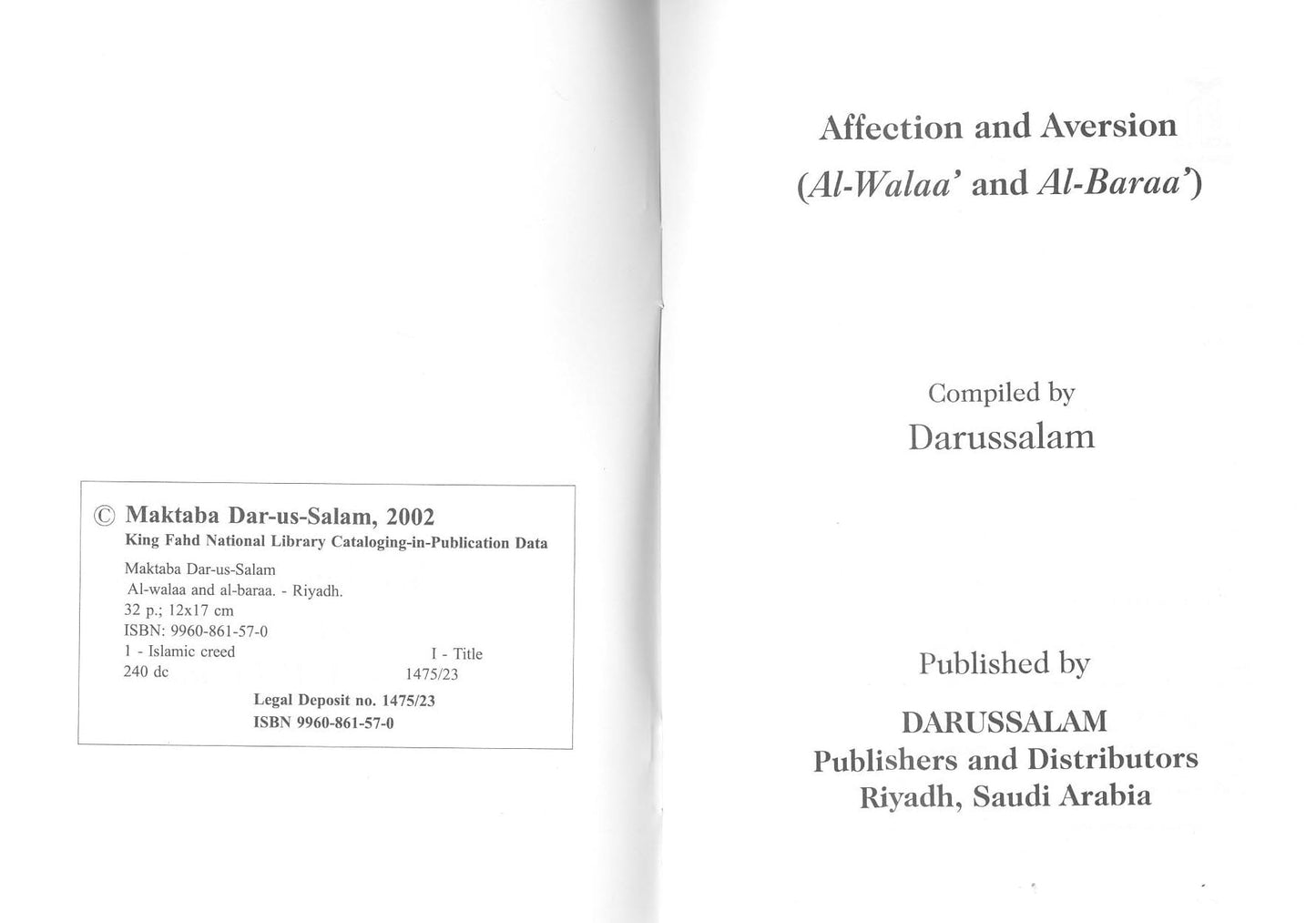 © Maktaba Dar-us-Salam, 2002
King Fahd National Library Cataloging-in-Publication Data

Maktaba Dar-us-Salam
Al-walaa and al-baraa. - Riyadh.
32 p.; 12x17 cm
ISBN: 9960-861-57-0
1 - Islamic creed I - Title
240 dc 1475/23

Legal Deposit no. 1475/23
ISBN 9960-861-57-0

Affection and Aversion
(Al-Walaa' and Al-Baraa')

Compiled by
Darussalam

Published by

DARUSSALAM
Publishers and Distributors
Riyadh, Saudi Arabia